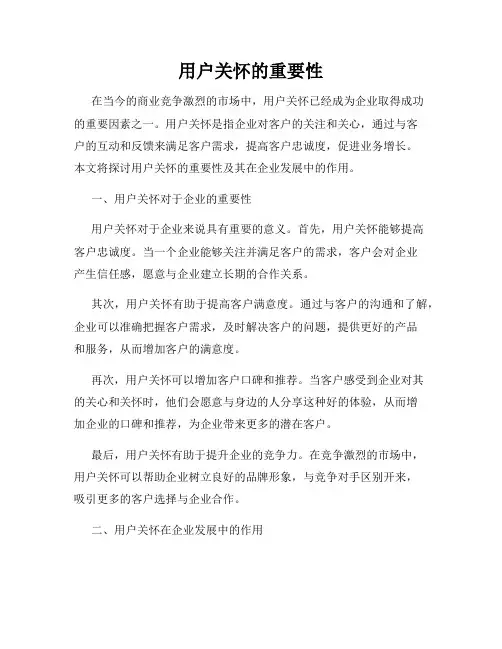 用户关怀的重要性

在当今的商业竞争激烈的市场中，用户关怀已经成为企业取得成功的重要因素之一。用户关怀是指企业对客户的关注和关心，通过与客户的互动和反馈来满足客户需求，提高客户忠诚度，促进业务增长。本文将探讨用户关怀的重要性及其在企业发展中的作用。

一、用户关怀对于企业的重要性

用户关怀对于企业来说具有重要的意义。首先，用户关怀能够提高客户忠诚度。当一个企业能够关注并满足客户的需求，客户会对企业产生信任感，愿意与企业建立长期的合作关系。

其次，用户关怀有助于提高客户满意度。通过与客户的沟通和了解，企业可以准确把握客户需求，及时解决客户的问题，提供更好的产品和服务，从而增加客户的满意度。

再次，用户关怀可以增加客户口碑和推荐。当客户感受到企业对其的关心和关怀时，他们会愿意与身边的人分享这种好的体验，从而增加企业的口碑和推荐，为企业带来更多的潜在客户。

最后，用户关怀有助于提升企业的竞争力。在竞争激烈的市场中，用户关怀可以帮助企业树立良好的品牌形象，与竞争对手区别开来，吸引更多的客户选择与企业合作。

二、用户关怀在企业发展中的作用